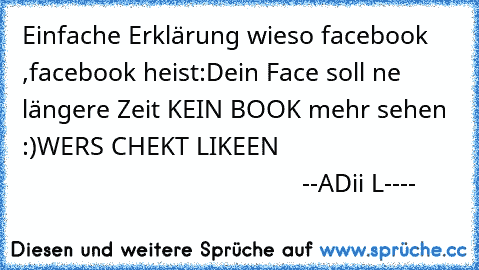 Einfache Erklärung wieso facebook ,facebook heist:Dein Face soll ne längere Zeit KEIN BOOK mehr sehen :)WERS CHEKT LIKEEN

--ADii L----

Diesen und weitere Sprüche auf www.sprüche.cc